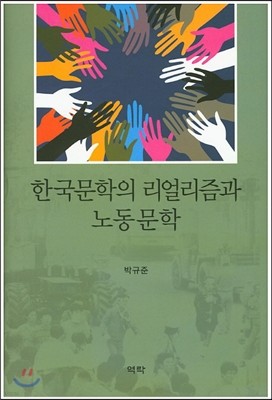 한국문학의 리얼리즘과 노동문학

박규준

역락